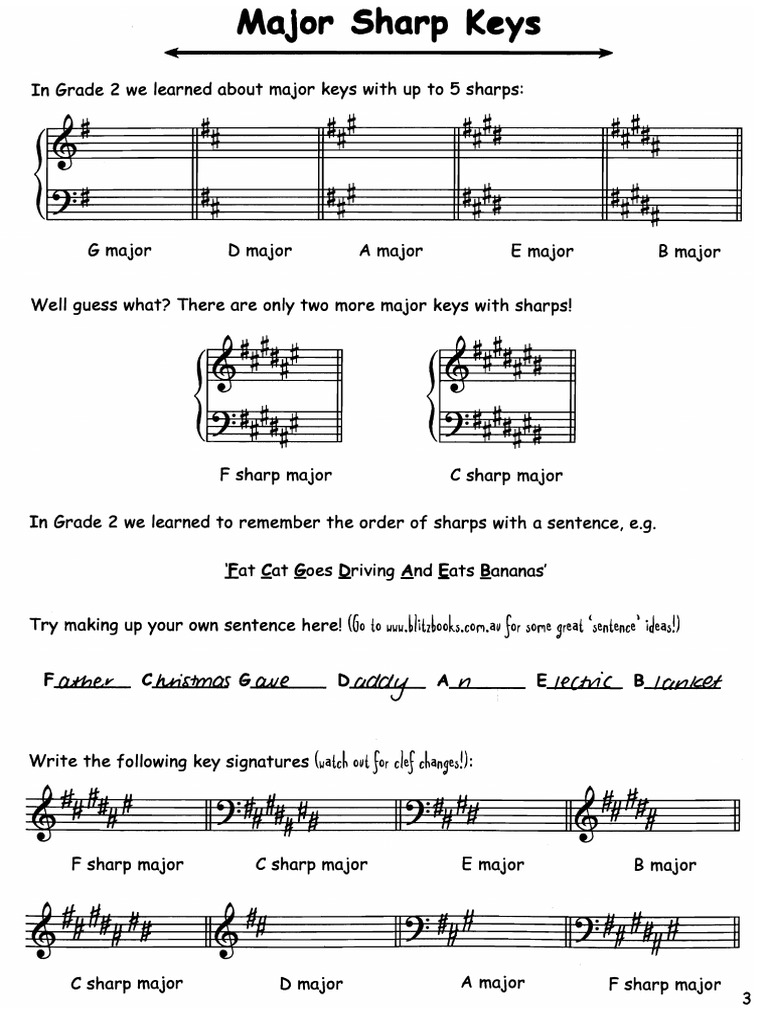 Major Sharp Keys

In Grade 2 we learned about major keys with up to 5 sharps:

G major D major A major E major B major

Well guess what? There are only two more major keys with sharps!

F sharp major C sharp major

In Grade 2 we learned to remember the order of sharps with a sentence, e.g.

'Fat Cat Goes Driving And Eats Bananas'

Try making up your own sentence here! (Go to www.blitzbooks.com.au for some great 'sentence' ideas!)

Father Christmas Gave Daddy An Electric Blanket

Write the following key signatures (watch out for clef changes!):

F sharp major C sharp major E major B major

C sharp major D major A major F sharp major

3